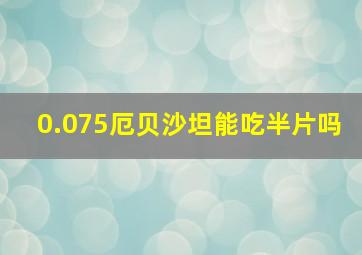 0.075厄贝沙坦能吃半片吗